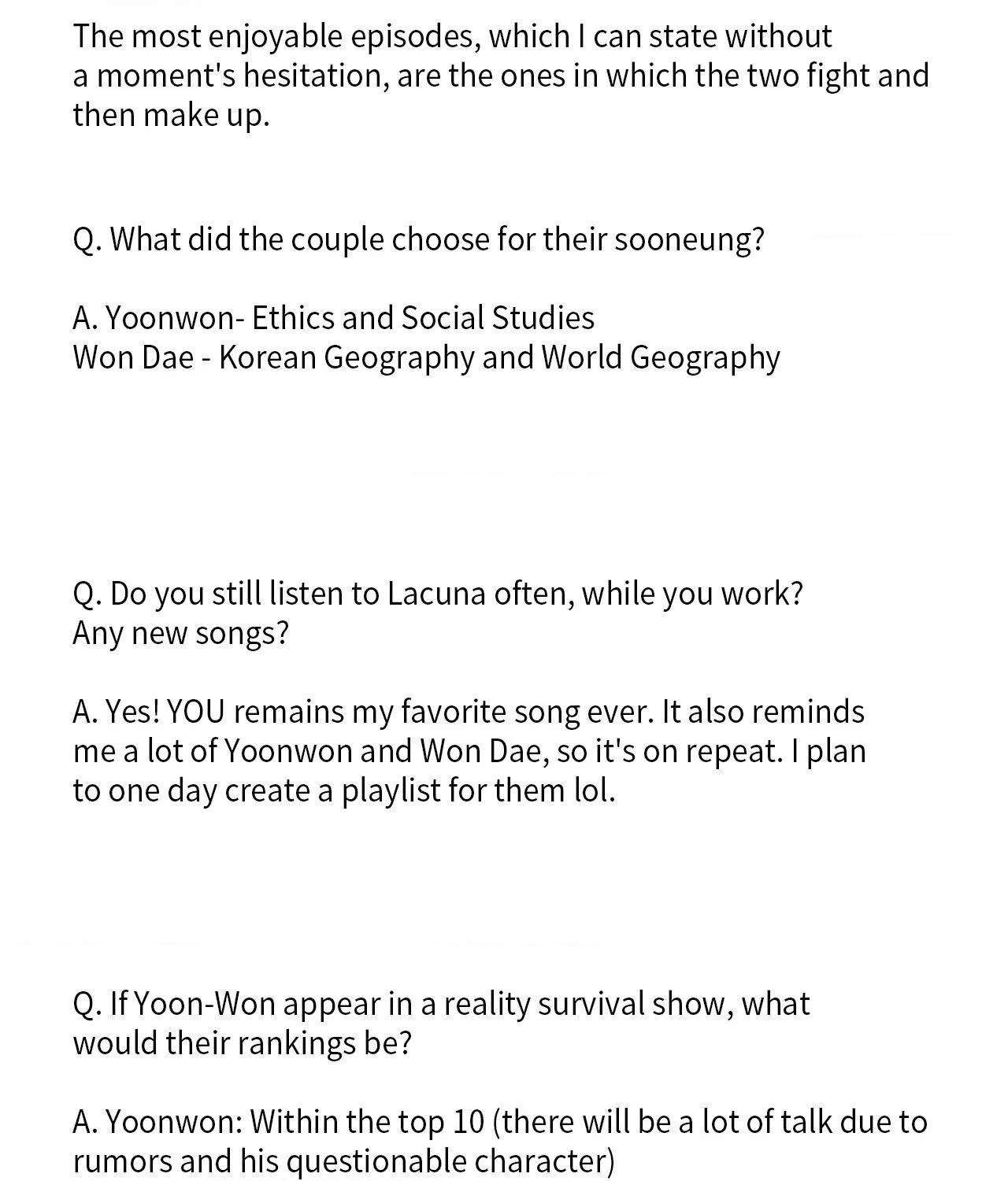 The most enjoyable episodes, which I can state without a moment's hesitation, are the ones in which the two fight and then make up.

Q. What did the couple choose for their sooneung?

A. Yoonwon- Ethics and Social Studies
Won Dae - Korean Geography and World Geography

Q. Do you still listen to Lacuna often, while you work? Any new songs?

A. Yes! YOU remains my favorite song ever. It also reminds me a lot of Yoonwon and Won Dae, so it's on repeat. I plan to one day create a playlist for them lol.

Q. If Yoon-Won appear in a reality survival show, what would their rankings be?

A. Yoonwon: Within the top 10 (there will be a lot of talk due to rumors and his questionable character)